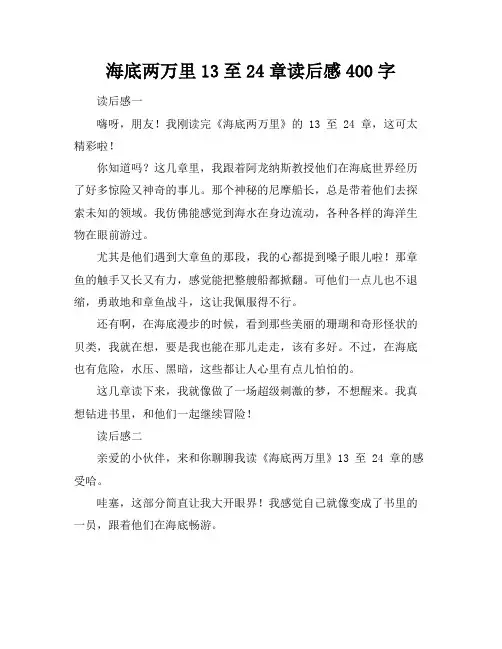 海底两万里 13 至 24 章读后感 400 字

读后感一

嗨呀，朋友！我刚读完《海底两万里》的 13 至 24 章，这可太精彩啦！

你知道吗？这几章里，我跟着阿龙纳斯教授他们在海底世界经历了好多惊险又神奇的事儿。那个神秘的尼摩船长，总是带着他们去探索未知的领域。我仿佛能感觉到海水在身边流动，各种各样的海洋生物在眼前游过。

尤其是他们遇到大章鱼的那段，我的心都提到嗓子眼儿啦！那章鱼的触手又长又有力，感觉能把整艘船都掀翻。可他们一点儿也不退缩，勇敢地和章鱼战斗，这让我佩服得不行。

还有啊，在海底漫步的时候，看到那些美丽的珊瑚和奇形怪状的贝类，我就在想，要是我也能在那儿走走，该有多好。不过，在海底也有危险，水压、黑暗，这些都让人心里有点儿怕怕的。

这几章读下来，我就像做了一场超级刺激的梦，不想醒来。我真想钻进书里，和他们一起继续冒险！

读后感二

亲爱的小伙伴，来和你聊聊我读《海底两万里》13 至 24 章的感受哈。

哇塞，这部分简直让我大开眼界！我感觉自己就像变成了书里的一员，跟着他们在海底畅游。